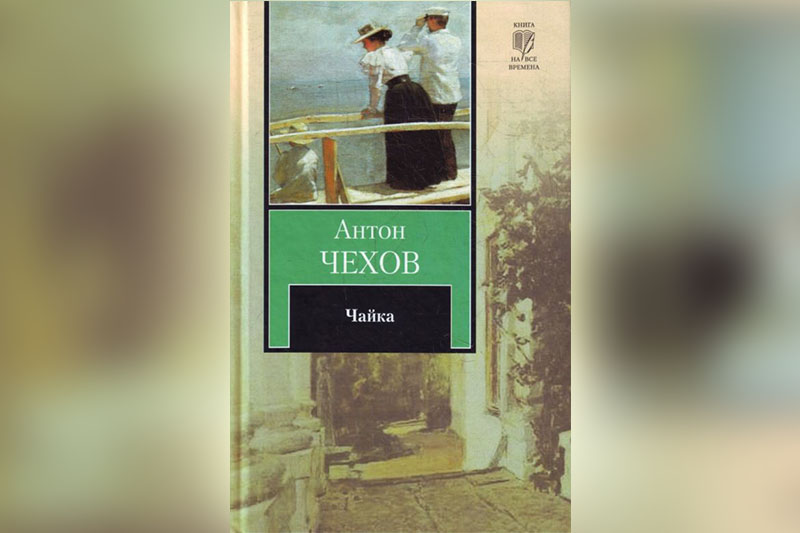 КНИГА НА ВСЕ ВРЕМЕНА

Антон
ЧЕХОВ

Чайка